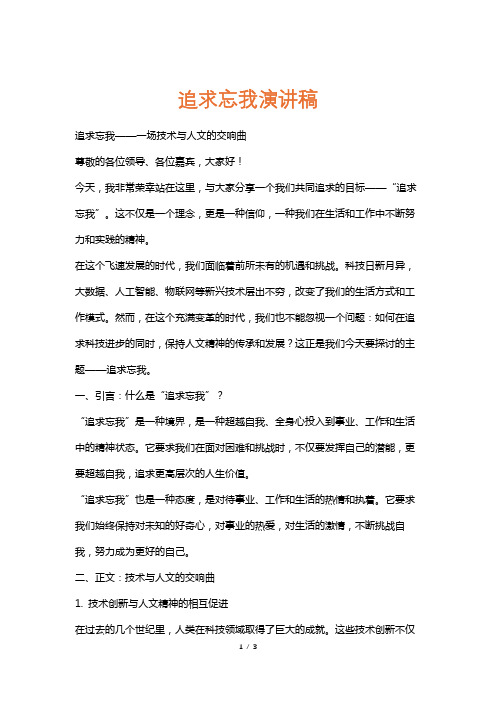 追求忘我演讲稿

追求忘我——一场技术与人文的交响曲

尊敬的各位领导、各位嘉宾，大家好！

今天，我非常荣幸站在这里，与大家分享一个我们共同追求的目标——“追求忘我”。这不仅是一个理念，更是一种信仰，一种我们在生活和工作中不断努力和实践的精神。

在这个飞速发展的时代，我们面临着前所未有的机遇和挑战。科技日新月异，大数据、人工智能、物联网等新兴技术层出不穷，改变了我们的生活方式和工作模式。然而，在这个充满变革的时代，我们也不能忽视一个问题：如何在追求科技进步的同时，保持人文精神的传承和发展？这正是我们今天要探讨的主题——追求忘我。

一、引言：什么是“追求忘我”？

“追求忘我”是一种境界，是一种超越自我、全身心投入到事业、工作和生活中的精神状态。它要求我们在面对困难和挑战时，不仅要发挥自己的潜能，更要超越自我，追求更高层次的人生价值。

“追求忘我”也是一种态度，是对待事业、工作和生活的热情和执着。它要求我们始终保持对未知的好奇心，对事业的热爱，对生活的激情，不断挑战自我，努力成为更好的自己。

二、正文：技术与人文的交响曲

1. 技术创新与人文精神的相互促进

在过去的几个世纪里，人类在科技领域取得了巨大的成就。这些技术创新不仅

1 / 3